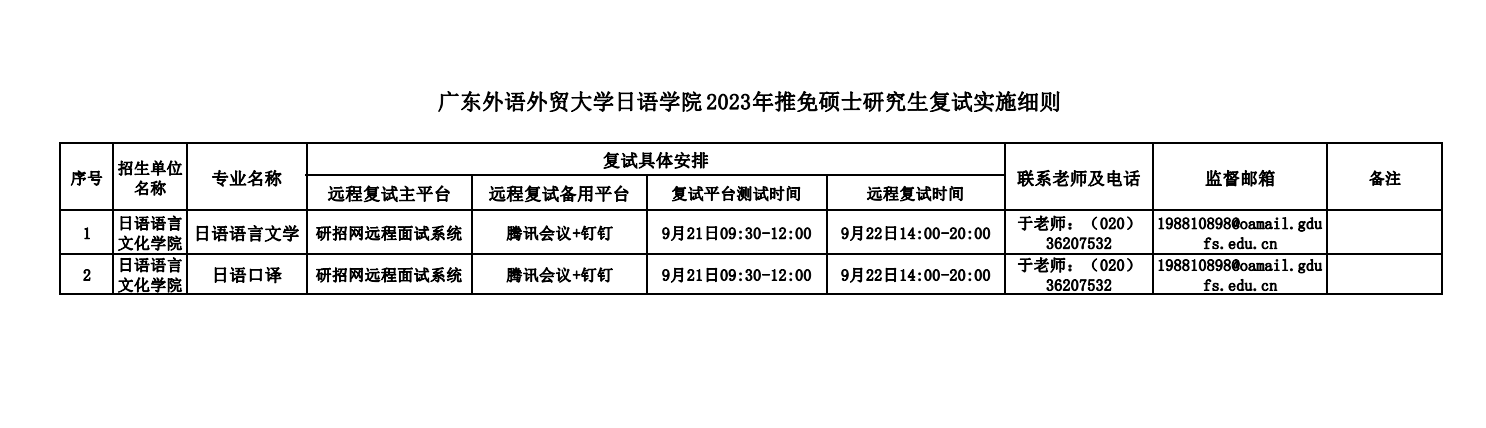 广东外语外贸大学日语学院2023年推免硕士研究生复试实施细则

| 序号 | 招生单位名称 | 专业名称 | 复试具体安排 |  |  |  | 联系老师及电话 | 监督邮箱 | 备注 |
|---|---|---|---|---|---|---|---|---|---|
|  |  |  | 远程复试主平台 | 远程复试备用平台 | 复试平台测试时间 | 远程复试时间 |  |  |  |
| 1 | 日语语言文化学院 | 日语语言文学 | 研招网远程面试系统 | 腾讯会议+钉钉 | 9月21日09:30-12:00 | 9月22日14:00-20:00 | 于老师：（020）36207532 | 198810898@oamail.gdufs.edu.cn |  |
| 2 | 日语语言文化学院 | 日语口译 | 研招网远程面试系统 | 腾讯会议+钉钉 | 9月21日09:30-12:00 | 9月22日14:00-20:00 | 于老师：（020）36207532 | 198810898@oamail.gdufs.edu.cn |  |